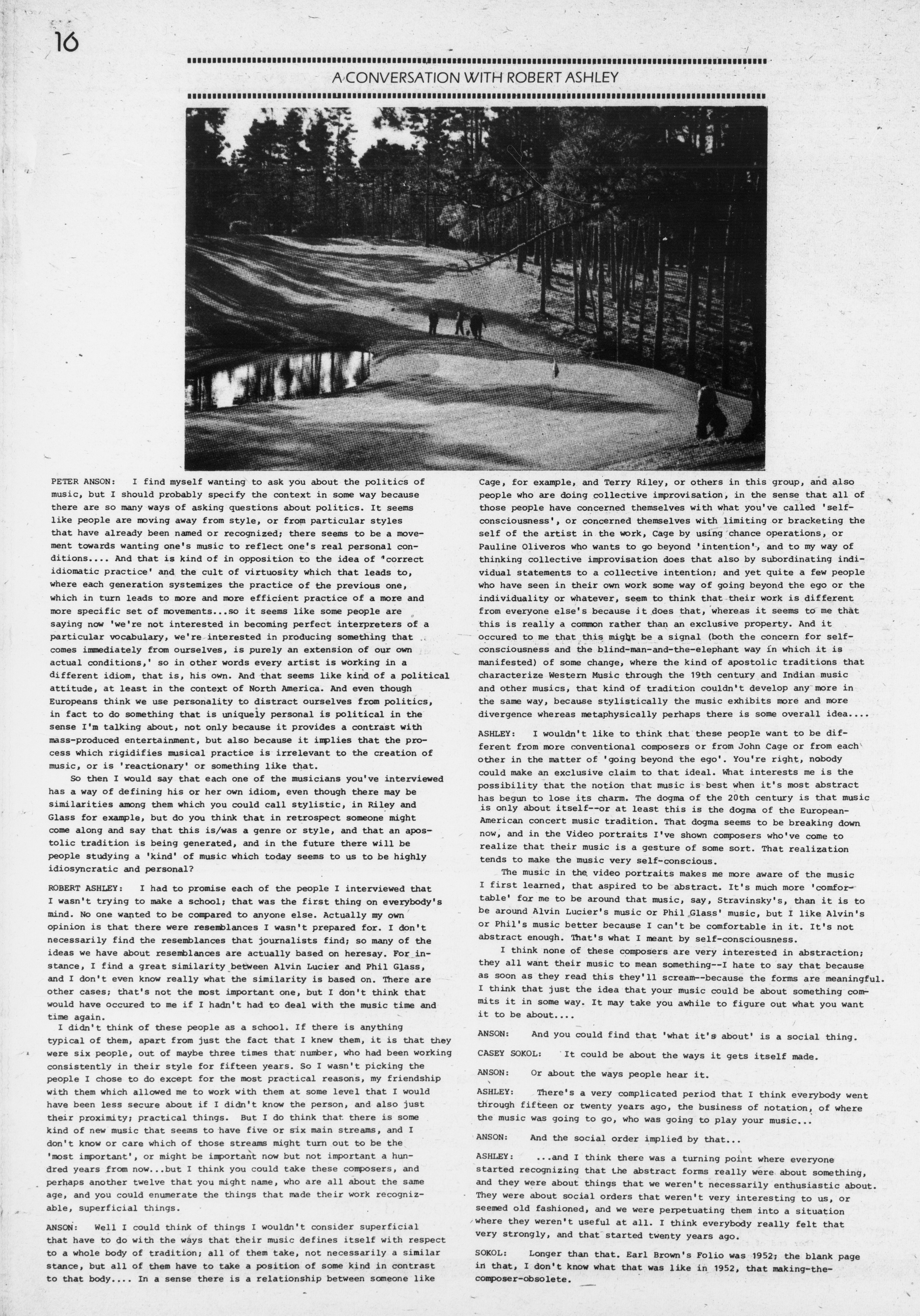 16

A CONVERSATION WITH ROBERT ASHLEY

PETER ANSON: I find myself wanting to ask you about the politics of music, but I should probably specify the context in some way because there are so many ways of asking questions about politics. It seems like people are moving away from style, or from particular styles that have already been named or recognized; there seems to be a movement towards wanting one's music to reflect one's real personal conditions.... And that is kind of in opposition to the idea of 'correct idiomatic practice' and the cult of virtuosity which that leads to, where each generation systemizes the practice of the previous one, which in turn leads to more and more efficient practice of a more and more specific set of movements...so it seems like some people are saying now 'we're not interested in becoming perfect interpreters of a particular vocabulary, we're interested in producing something that comes immediately from ourselves, is purely an extension of our own actual conditions,' so in other words every artist is working in a different idiom, that is, his own. And that seems like kind of a political attitude, at least in the context of North America. And even though Europeans think we use personality to distract ourselves from politics, in fact to do something that is uniquely personal is political in the sense I'm talking about, not only because it provides a contrast with mass-produced entertainment, but also because it implies that the process which rigidifies musical practice is irrelevant to the creation of music, or is 'reactionary' or something like that.

So then I would say that each one of the musicians you've interviewed has a way of defining his or her own idiom, even though there may be similarities among them which you could call stylistic, in Riley and Glass for example, but do you think that in retrospect someone might come along and say that this is/was a genre or style, and that an apostolic tradition is being generated, and in the future there will be people studying a 'kind' of music which today seems to us to be highly idiosyncratic and personal?

ROBERT ASHLEY: I had to promise each of the people I interviewed that I wasn't trying to make a school; that was the first thing on everybody's mind. No one wanted to be compared to anyone else. Actually my own opinion is that there were resemblances I wasn't prepared for. I don't necessarily find the resemblances that journalists find; so many of the ideas we have about resemblances are actually based on heresay. For instance, I find a great similarity between Alvin Lucier and Phil Glass, and I don't even know really what the similarity is based on. There are other cases; that's not the most important one, but I don't think that would have occured to me if I hadn't had to deal with the music time and time again.

I didn't think of these people as a school. If there is anything typical of them, apart from just the fact that I knew them, it is that they were six people, out of maybe three times that number, who had been working consistently in their style for fifteen years. So I wasn't picking the people I chose to do except for the most practical reasons, my friendship with them which allowed me to work with them at some level that I would have been less secure about if I didn't know the person, and also just their proximity; practical things. But I do think that there is some kind of new music that seems to have five or six main streams, and I don't know or care which of those streams might turn out to be the 'most important', or might be important now but not important a hundred years from now...but I think you could take these composers, and perhaps another twelve that you might name, who are all about the same age, and you could enumerate the things that made their work recognizable, superficial things.

ANSON: Well I could think of things I wouldn't consider superficial that have to do with the ways that their music defines itself with respect to a whole body of tradition; all of them take, not necessarily a similar stance, but all of them have to take a position of some kind in contrast to that body.... In a sense there is a relationship between someone like Cage, for example, and Terry Riley, or others in this group, and also people who are doing collective improvisation, in the sense that all of those people have concerned themselves with what you've called 'self-consciousness', or concerned themselves with limiting or bracketing the self of the artist in the work, Cage by using chance operations, or Pauline Oliveros who wants to go beyond 'intention', and to my way of thinking collective improvisation does that also by subordinating individual statements to a collective intention; and yet quite a few people who have seen in their own work some way of going beyond the ego or the individuality or whatever, seem to think that their work is different from everyone else's because it does that, whereas it seems to me that this is really a common rather than an exclusive property. And it occured to me that this might be a signal (both the concern for self-consciousness and the blind-man-and-the-elephant way in which it is manifested) of some change, where the kind of apostolic traditions that characterize Western Music through the 19th century and Indian music and other musics, that kind of tradition couldn't develop any more in the same way, because stylistically the music exhibits more and more divergence whereas metaphysically perhaps there is some overall idea....

ASHLEY: I wouldn't like to think that these people want to be different from more conventional composers or from John Cage or from each other in the matter of 'going beyond the ego'. You're right, nobody could make an exclusive claim to that ideal. What interests me is the possibility that the notion that music is best when it's most abstract has begun to lose its charm. The dogma of the 20th century is that music is only about itself--or at least this is the dogma of the European-American concert music tradition. That dogma seems to be breaking down now, and in the Video portraits I've shown composers who've come to realize that their music is a gesture of some sort. That realization tends to make the music very self-conscious.

The music in the video portraits makes me more aware of the music I first learned, that aspired to be abstract. It's much more 'comfortable' for me to be around that music, say, Stravinsky's, than it is to be around Alvin Lucier's music or Phil Glass' music, but I like Alvin's or Phil's music better because I can't be comfortable in it. It's not abstract enough. That's what I meant by self-consciousness.

I think none of these composers are very interested in abstraction; they all want their music to mean something--I hate to say that because as soon as they read this they'll scream--because the forms are meaningful. I think that just the idea that your music could be about something commits it in some way. It may take you awhile to figure out what you want it to be about....

ANSON: And you could find that 'what it's about' is a social thing.

CASEY SOKOL: It could be about the ways it gets itself made.

ANSON: Or about the ways people hear it.

ASHLEY: There's a very complicated period that I think everybody went through fifteen or twenty years ago, the business of notation, of where the music was going to go, who was going to play your music...

ANSON: And the social order implied by that...

ASHLEY: ...and I think there was a turning point where everyone started recognizing that the abstract forms really were about something, and they were about things that we weren't necessarily enthusiastic about. They were about social orders that weren't very interesting to us, or seemed old fashioned, and we were perpetuating them into a situation where they weren't useful at all. I think everybody really felt that very strongly, and that started twenty years ago.

SOKOL: Longer than that. Earl Brown's Folio was 1952; the blank page in that, I don't know what that was like in 1952, that making-the-composer-obsolete.